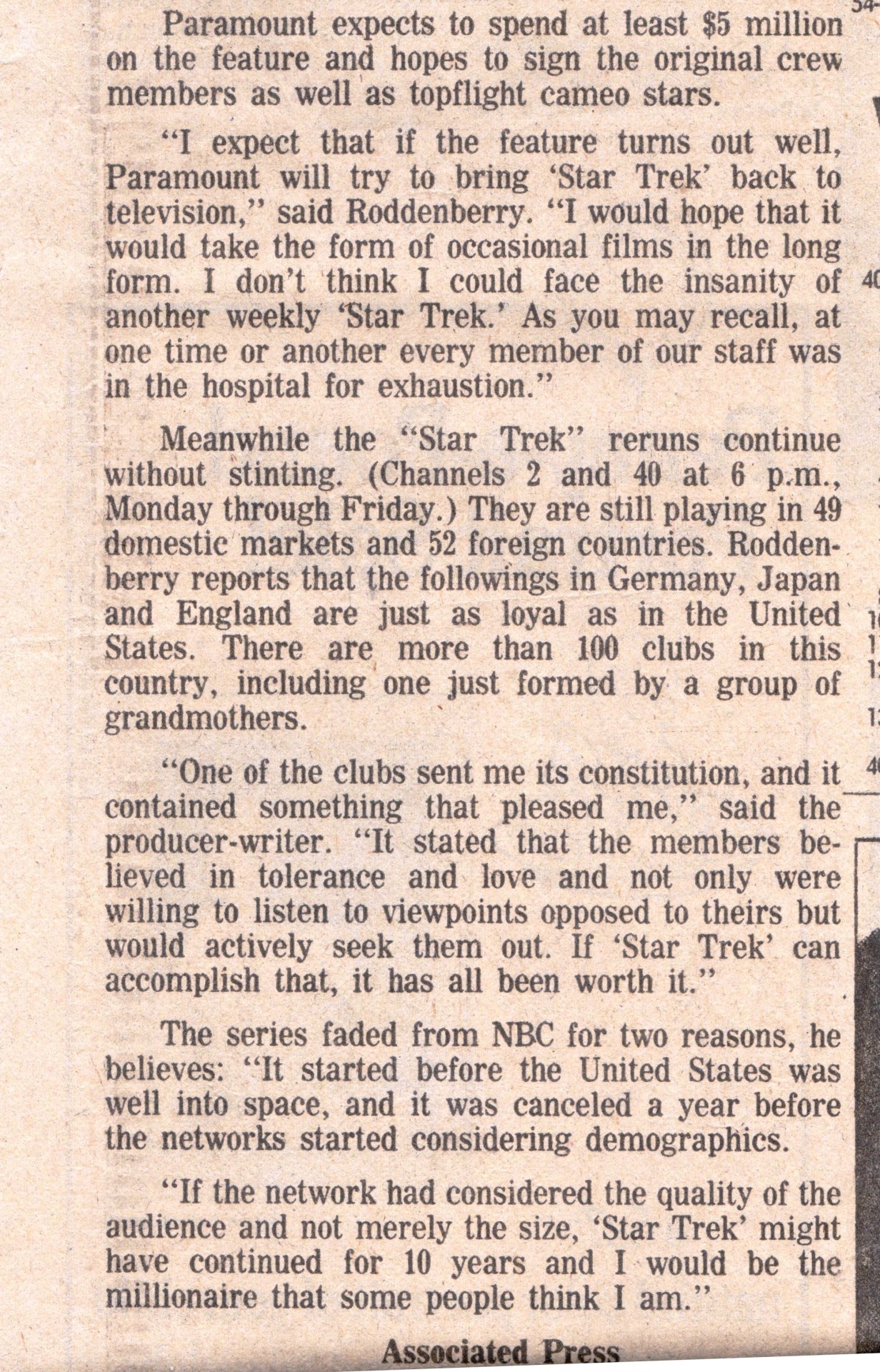 Paramount expects to spend at least $5 million on the feature and hopes to sign the original crew members as well as topflight cameo stars.

"I expect that if the feature turns out well, Paramount will try to bring 'Star Trek' back to television," said Roddenberry. "I would hope that it would take the form of occasional films in the long form. I don't think I could face the insanity of another weekly 'Star Trek.' As you may recall, at one time or another every member of our staff was in the hospital for exhaustion."

Meanwhile the "Star Trek" reruns continue without stinting. (Channels 2 and 40 at 6 p.m., Monday through Friday.) They are still playing in 49 domestic markets and 52 foreign countries. Roddenberry reports that the followings in Germany, Japan and England are just as loyal as in the United States. There are more than 100 clubs in this country, including one just formed by a group of grandmothers.

"One of the clubs sent me its constitution, and it contained something that pleased me," said the producer-writer. "It stated that the members believed in tolerance and love and not only were willing to listen to viewpoints opposed to theirs but would actively seek them out. If 'Star Trek' can accomplish that, it has all been worth it."

The series faded from NBC for two reasons, he believes: "It started before the United States was well into space, and it was canceled a year before the networks started considering demographics.

"If the network had considered the quality of the audience and not merely the size, 'Star Trek' might have continued for 10 years and I would be the millionaire that some people think I am."

Associated Press